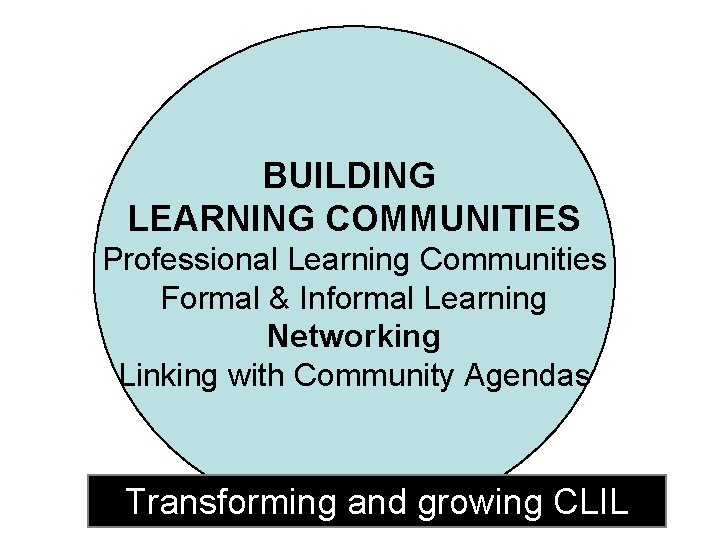 BUILDING
LEARNING COMMUNITIES
Professional Learning Communities
Formal & Informal Learning
Networking
Linking with Community Agendas

Transforming and growing CLIL